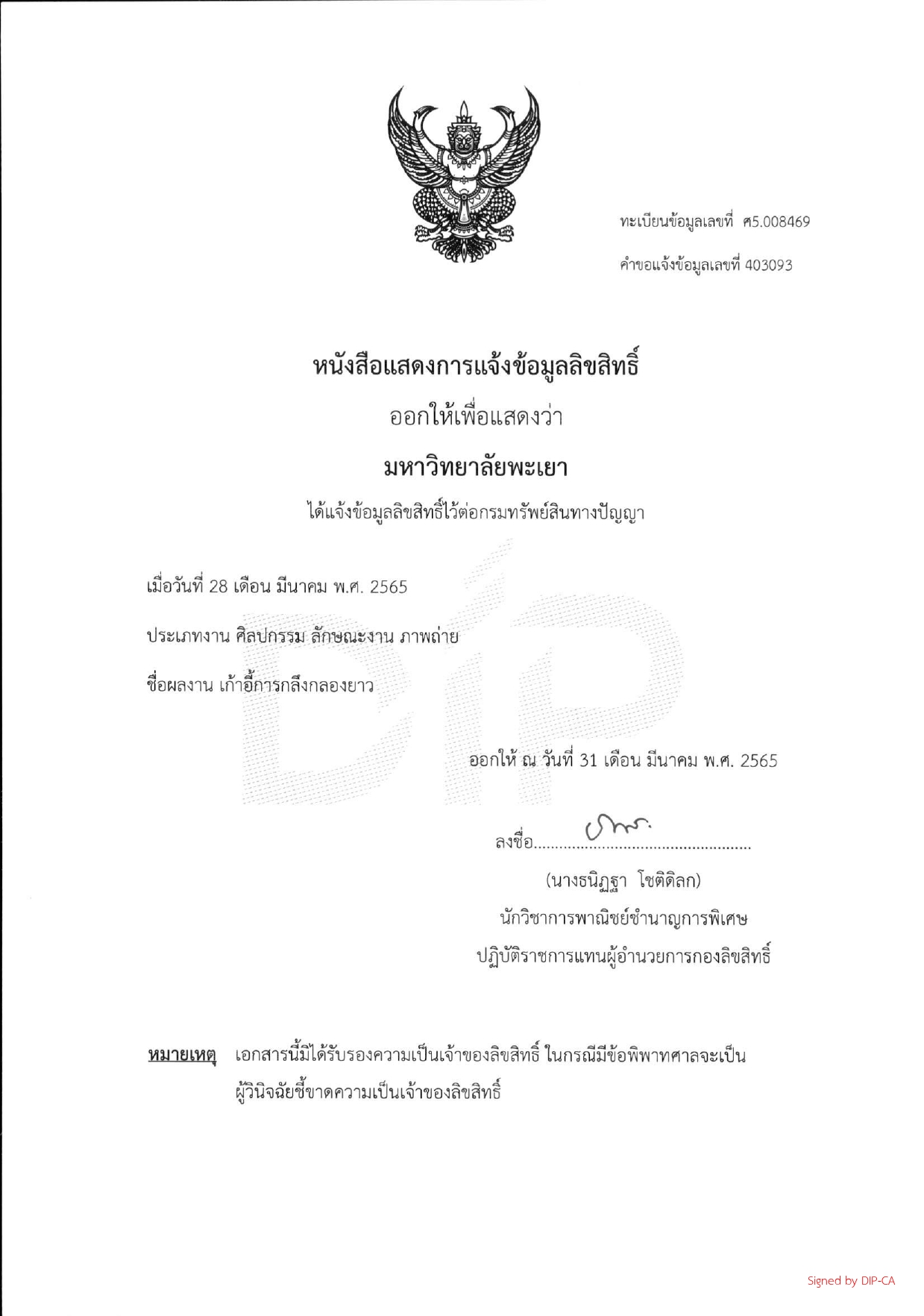 ทะเบียนข้อมูลเลขที่ ศ5.008469

คำขอแจ้งข้อมูลเลขที่ 403093

หนังสือแสดงการแจ้งข้อมูลลิขสิทธิ์

ออกให้เพื่อแสดงว่า

มหาวิทยาลัยพะเยา

ได้แจ้งข้อมูลลิขสิทธิ์ไว้ต่อกรมทรัพย์สินทางปัญญา

เมื่อวันที่ 28 เดือน มีนาคม พ.ศ. 2565

ประเภทงาน ศิลปกรรม ลักษณะงาน ภาพถ่าย

ชื่อผลงาน เก้าอี้การกลึงกลองยาว

DIP

ออกให้ ณ วันที่ 31 เดือน มีนาคม พ.ศ. 2565

ลงชื่อ..................................................

(นางธนิฏฐา โชติดิลก)

นักวิชาการพาณิชย์ชำนาญการพิเศษ

ปฏิบัติราชการแทนผู้อำนวยการกองลิขสิทธิ์

หมายเหตุ เอกสารนี้มิได้รับรองความเป็นเจ้าของลิขสิทธิ์ ในกรณีมีข้อพิพาทศาลจะเป็นผู้วินิจฉัยชี้ขาดความเป็นเจ้าของลิขสิทธิ์

Signed by DIP-CA